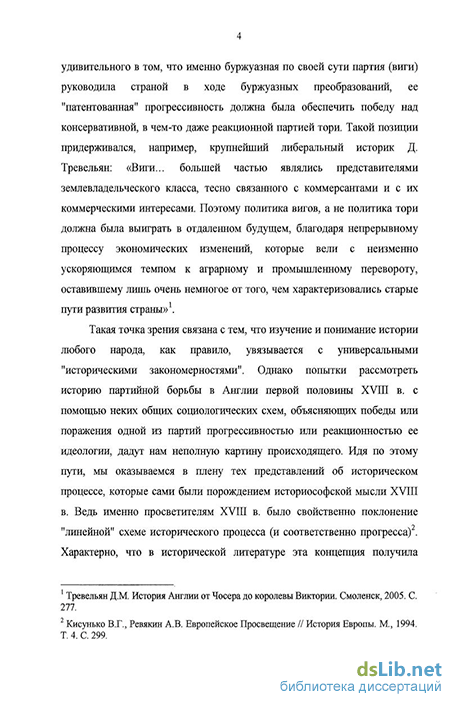 4

удивительного в том, что именно буржуазная по своей сути партия (виги) руководила страной в ходе буржуазных преобразований, ее "патентованная" прогрессивность должна была обеспечить победу над консервативной, в чем-то даже реакционной партией тори. Такой позиции придерживался, например, крупнейший либеральный историк Д. Тревельян: «Виги... большей частью являлись представителями землевладельческого класса, тесно связанного с коммерсантами и с их коммерческими интересами. Поэтому политика вигов, а не политика тори должна была выиграть в отдаленном будущем, благодаря непрерывному процессу экономических изменений, которые вели с неизменно ускоряющимся темпом к аграрному и промышленному перевороту, оставившему лишь очень немногое от того, чем характеризовались старые пути развития страны»$^1$.

Такая точка зрения связана с тем, что изучение и понимание истории любого народа, как правило, увязывается с универсальными "историческими закономерностями". Однако попытки рассмотреть историю партийной борьбы в Англии первой половины XVIII в. с помощью неких общих социологических схем, объясняющих победы или поражения одной из партий прогрессивностью или реакционностью ее идеологии, дадут нам неполную картину происходящего. Идя по этому пути, мы оказываемся в плену тех представлений об историческом процессе, которые сами были порождением историософской мысли XVIII в. Ведь именно просветителям XVIII в. было свойственно поклонение "линейной" схеме исторического процесса (и соответственно прогресса)$^2$. Характерно, что в исторической литературе эта концепция получила

$^1$ Тревельян Д.М. История Англии от Чосера до королевы Виктории. Смоленск, 2005. С. 277.

$^2$ Кисунько В.Г., Ревякин А.В. Европейское Просвещение // История Европы. М., 1994. Т. 4. С. 299.

dsLib.net
библиотека диссертаций